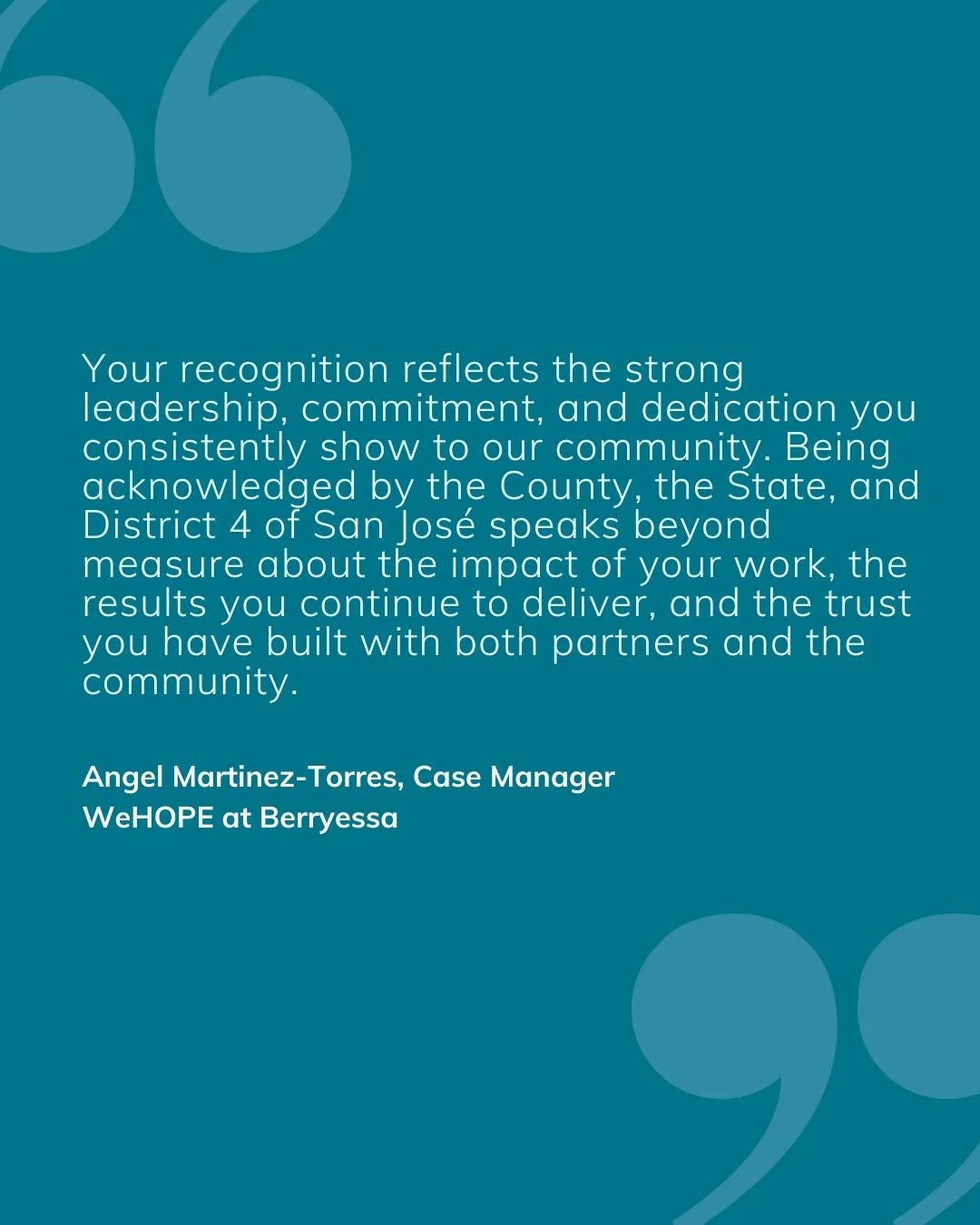 Your recognition reflects the strong leadership, commitment, and dedication you consistently show to our community. Being acknowledged by the County, the State, and District 4 of San José speaks beyond measure about the impact of your work, the results you continue to deliver, and the trust you have built with both partners and the community.

Angel Martinez-Torres, Case Manager
WeHOPE at Berryessa